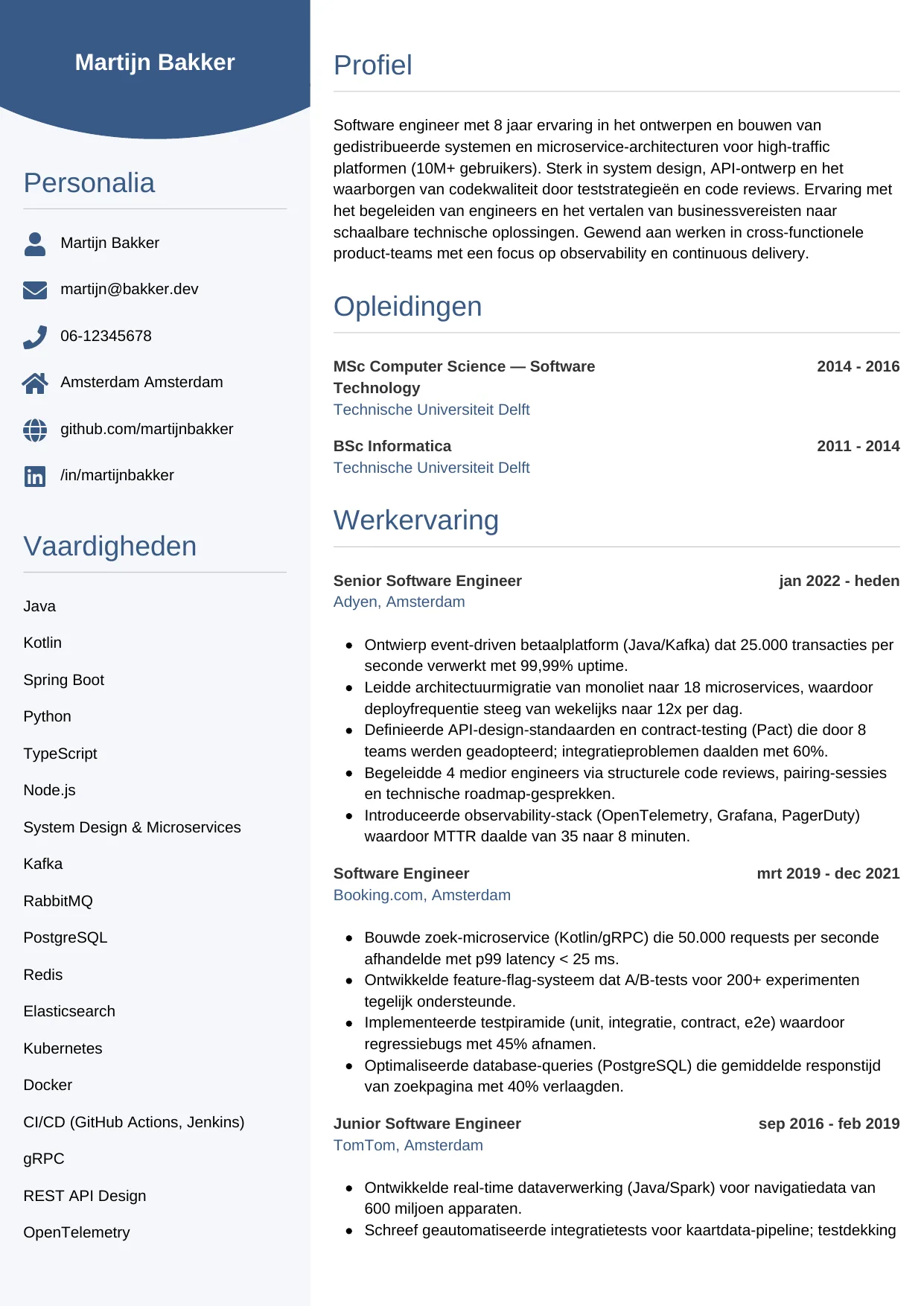 Martijn Bakker

Personalia

Martijn Bakker

martijn@bakker.dev

06-12345678

Amsterdam Amsterdam

github.com/martijnbakker

/in/martijnbakker

Vaardigheden

Java

Kotlin

Spring Boot

Python

TypeScript

Node.js

System Design & Microservices

Kafka

RabbitMQ

PostgreSQL

Redis

Elasticsearch

Kubernetes

Docker

CI/CD (GitHub Actions, Jenkins)

gRPC

REST API Design

OpenTelemetry

Profiel

Software engineer met 8 jaar ervaring in het ontwerpen en bouwen van gedistribueerde systemen en microservice-architecturen voor high-traffic platformen (10M+ gebruikers). Sterk in system design, API-ontwerp en het waarborgen van codekwaliteit door teststrategieën en code reviews. Ervaring met het begeleiden van engineers en het vertalen van businessvereisten naar schaalbare technische oplossingen. Gewend aan werken in cross-functionele product-teams met een focus op observability en continuous delivery.

Opleidingen

MSc Computer Science — Software Technology
2014 - 2016
Technische Universiteit Delft

BSc Informatica
2011 - 2014
Technische Universiteit Delft

Werkervaring

Senior Software Engineer
jan 2022 - heden
Adyen, Amsterdam

- Ontwierp event-driven betaalplatform (Java/Kafka) dat 25.000 transacties per seconde verwerkt met 99,99% uptime.
- Leidde architectuurmigratie van monoliet naar 18 microservices, waardoor deployfrequentie steeg van wekelijks naar 12x per dag.
- Definieerde API-design-standaarden en contract-testing (Pact) die door 8 teams werden geadopteerd; integratieproblemen daalden met 60%.
- Begeleidde 4 medior engineers via structurele code reviews, pairing-sessies en technische roadmap-gesprekken.
- Introduceerde observability-stack (OpenTelemetry, Grafana, PagerDuty) waardoor MTTR daalde van 35 naar 8 minuten.

Software Engineer
mrt 2019 - dec 2021
Booking.com, Amsterdam

- Bouwde zoek-microservice (Kotlin/gRPC) die 50.000 requests per seconde afhandelde met p99 latency < 25 ms.
- Ontwikkelde feature-flag-systeem dat A/B-tests voor 200+ experimenten tegelijk ondersteunde.
- Implementeerde testpiramide (unit, integratie, contract, e2e) waardoor regressiebugs met 45% afnamen.
- Optimaliseerde database-queries (PostgreSQL) die gemiddelde responstijd van zoekpagina met 40% verlaagden.

Junior Software Engineer
sep 2016 - feb 2019
TomTom, Amsterdam

- Ontwikkelde real-time dataverwerking (Java/Spark) voor navigatiedata van 600 miljoen apparaten.
- Schreef geautomatiseerde integratietests voor kaartdata-pipeline; testdekking